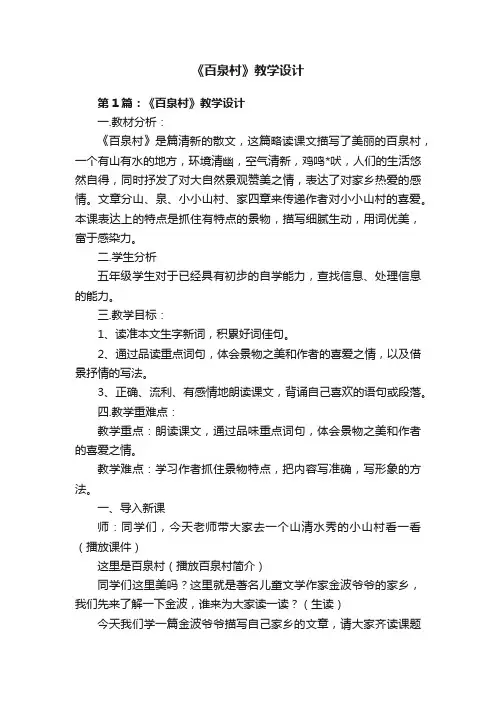 《百泉村》教学设计

第1篇：《百泉村》教学设计

一.教材分析：

《百泉村》是篇清新的散文，这篇略读课文描写了美丽的百泉村，一个有山有水的地方，环境清幽，空气清新，鸡鸣*吠，人们的生活悠然自得，同时抒发了对大自然景观赞美之情，表达了对家乡热爱的感情。文章分山、泉、小小山村、家四章来传递作者对小小山村的喜爱。本课表达上的特点是抓住有特点的景物，描写细腻生动，用词优美，富于感染力。

二.学生分析

五年级学生对于已经具有初步的自学能力，查找信息、处理信息的能力。

三.教学目标：

1、读准本文生字新词，积累好词佳句。

2、通过品读重点词句，体会景物之美和作者的喜爱之情，以及借景抒情的写法。

3、正确、流利、有感情地朗读课文，背诵自己喜欢的语句或段落。

四.教学重难点：

教学重点：朗读课文，通过品味重点词句，体会景物之美和作者的喜爱之情。

教学难点：学习作者抓住景物特点，把内容写准确，写形象的方法。

一、导入新课

师：同学们，今天老师带大家去一个山清水秀的小山村看一看（播放课件）

这里是百泉村（播放百泉村简介）

同学们这里美吗？这里就是著名儿童文学作家金波爷爷的家乡，我们先来了解一下金波，谁来为大家读一读？（生读）

今天我们学一篇金波爷爷描写自己家乡的文章，请大家齐读课题